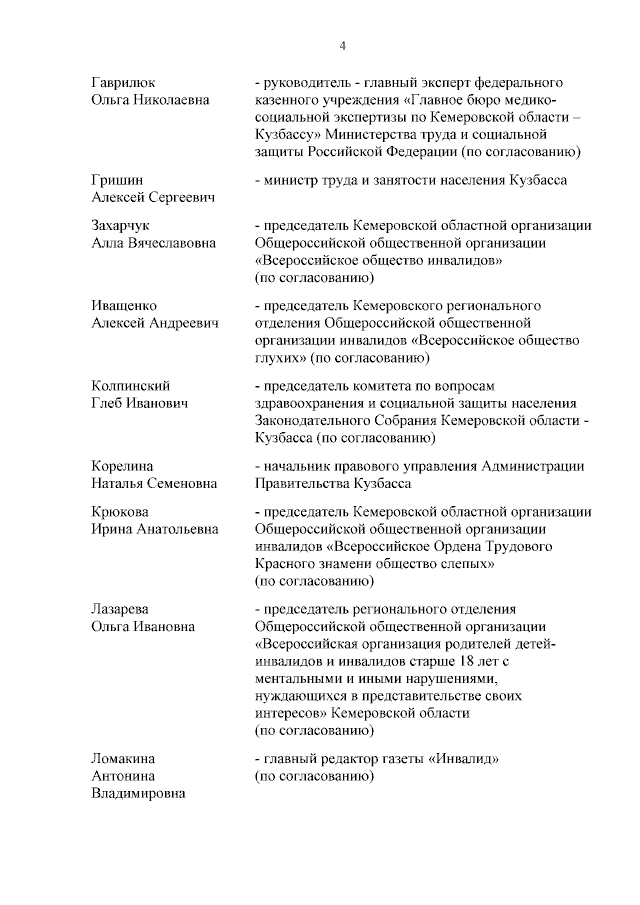 4

| | |
|---|---|
| Гаврилюк Ольга Николаевна | - руководитель - главный эксперт федерального казенного учреждения «Главное бюро медико-социальной экспертизы по Кемеровской области – Кузбассу» Министерства труда и социальной защиты Российской Федерации (по согласованию) |
| Гришин Алексей Сергеевич | - министр труда и занятости населения Кузбасса |
| Захарчук Алла Вячеславовна | - председатель Кемеровской областной организации Общероссийской общественной организации «Всероссийское общество инвалидов» (по согласованию) |
| Иващенко Алексей Андреевич | - председатель Кемеровского регионального отделения Общероссийской общественной организации инвалидов «Всероссийское общество глухих» (по согласованию) |
| Колпинский Глеб Иванович | - председатель комитета по вопросам здравоохранения и социальной защиты населения Законодательного Собрания Кемеровской области - Кузбасса (по согласованию) |
| Корелина Наталья Семеновна | - начальник правового управления Администрации Правительства Кузбасса |
| Крюкова Ирина Анатольевна | - председатель Кемеровской областной организации Общероссийской общественной организации инвалидов «Всероссийское Ордена Трудового Красного знамени общество слепых» (по согласованию) |
| Лазарева Ольга Ивановна | - председатель регионального отделения Общероссийской общественной организации «Всероссийская организация родителей детей-инвалидов и инвалидов старше 18 лет с ментальными и иными нарушениями, нуждающихся в представительстве своих интересов» Кемеровской области (по согласованию) |
| Ломакина Антонина Владимировна | - главный редактор газеты «Инвалид» (по согласованию) |